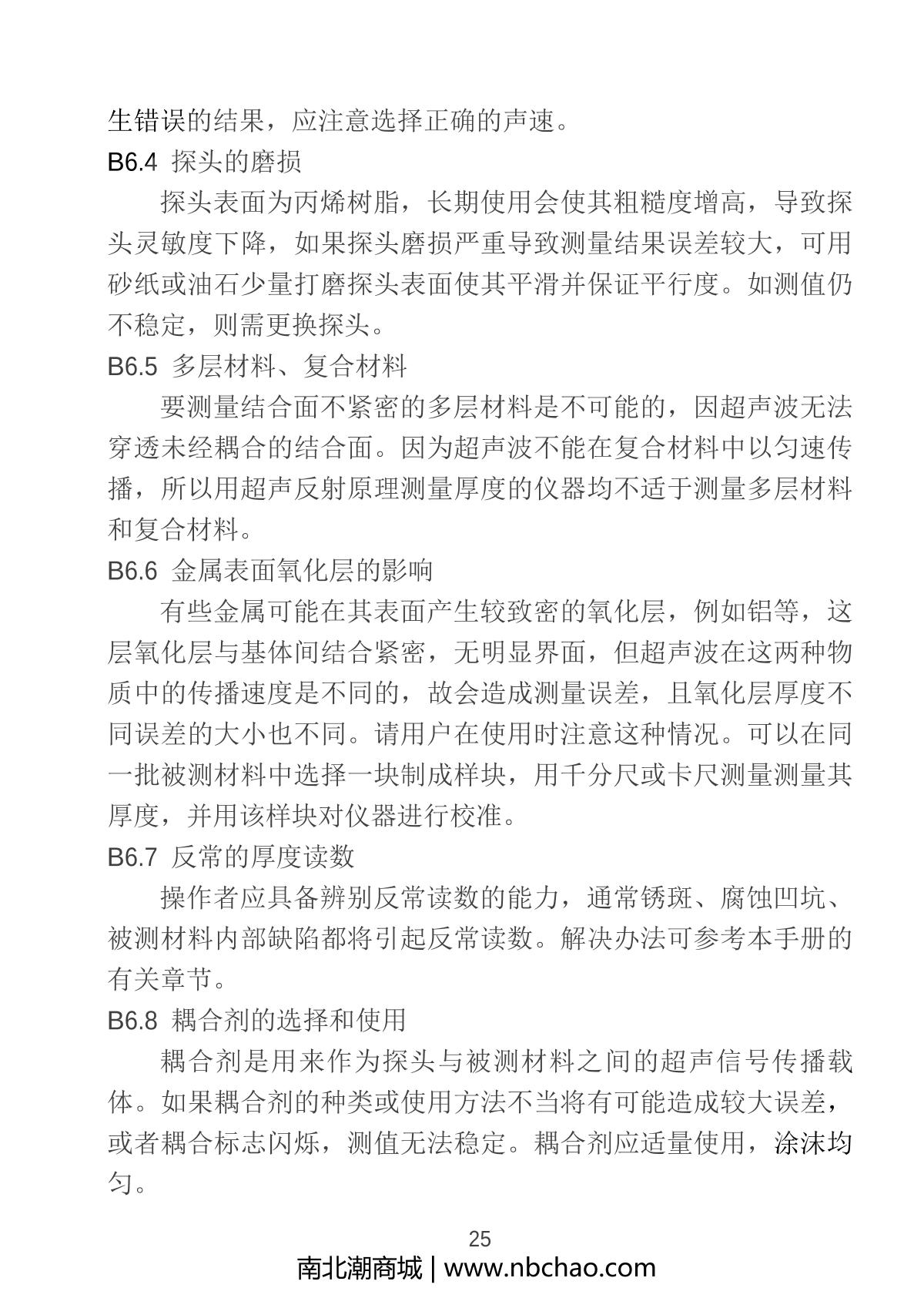 生错误的结果，应注意选择正确的声速。

B6.4 探头的磨损

探头表面为丙烯树脂，长期使用会使其粗糙度增高，导致探头灵敏度下降，如果探头磨损严重导致测量结果误差较大，可用砂纸或油石少量打磨探头表面使其平滑并保证平行度。如测值仍不稳定，则需更换探头。

B6.5 多层材料、复合材料

要测量结合面不紧密的多层材料是不可能的，因超声波无法穿透未经耦合的结合面。因为超声波不能在复合材料中以匀速传播，所以用超声反射原理测量厚度的仪器均不适于测量多层材料和复合材料。

B6.6 金属表面氧化层的影响

有些金属可能在其表面产生较致密的氧化层，例如铝等，这层氧化层与基体间结合紧密，无明显界面，但超声波在这两种物质中的传播速度是不同的，故会造成测量误差，且氧化层厚度不同误差的大小也不同。请用户在使用时注意这种情况。可以在同一批被测材料中选择一块制成样块，用千分尺或卡尺测量测量其厚度，并用该样块对仪器进行校准。

B6.7 反常的厚度读数

操作者应具备辨别反常读数的能力，通常锈斑、腐蚀凹坑、被测材料内部缺陷都将引起反常读数。解决办法可参考本手册的有关章节。

B6.8 耦合剂的选择和使用

耦合剂是用来作为探头与被测材料之间的超声信号传播载体。如果耦合剂的种类或使用方法不当将有可能造成较大误差，或者耦合标志闪烁，测值无法稳定。耦合剂应适量使用，涂沫均匀。

25

南北潮商城 | www.nbchao.com